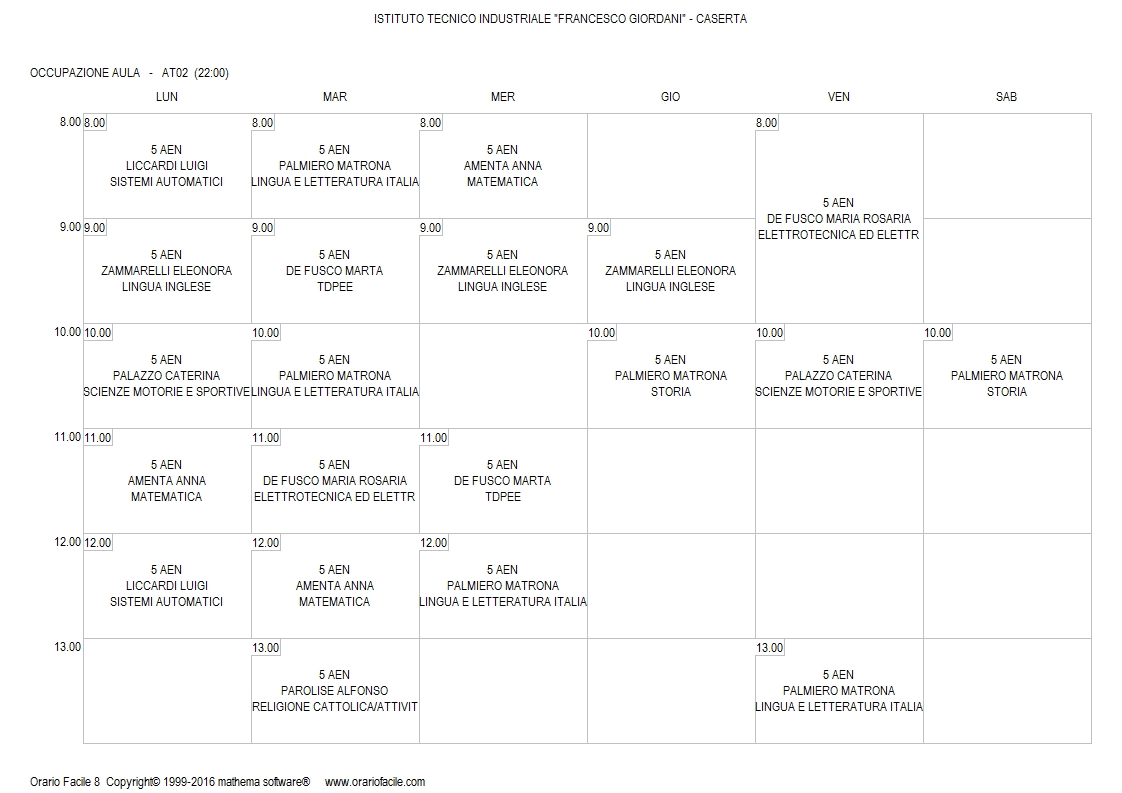 ISTITUTO TECNICO INDUSTRIALE "FRANCESCO GIORDANI" - CASERTA

OCCUPAZIONE AULA - AT02 (22:00)

| | LUN | MAR | MER | GIO | VEN | SAB |
|---|---|---|---|---|---|---|
| 8.00 | 8.00 5 AEN LICCARDI LUIGI SISTEMI AUTOMATICI | 8.00 5 AEN PALMIERO MATRONA LINGUA E LETTERATURA ITALIA | 8.00 5 AEN AMENTA ANNA MATEMATICA | | 8.00 5 AEN DE FUSCO MARIA ROSARIA ELETTROTECNICA ED ELETTR | |
| 9.00 | 9.00 5 AEN ZAMMARELLI ELEONORA LINGUA INGLESE | 9.00 5 AEN DE FUSCO MARTA TDPEE | 9.00 5 AEN ZAMMARELLI ELEONORA LINGUA INGLESE | 9.00 5 AEN ZAMMARELLI ELEONORA LINGUA INGLESE | | |
| 10.00 | 10.00 5 AEN PALAZZO CATERINA SCIENZE MOTORIE E SPORTIVE | 10.00 5 AEN PALMIERO MATRONA LINGUA E LETTERATURA ITALIA | | 10.00 5 AEN PALMIERO MATRONA STORIA | 10.00 5 AEN PALAZZO CATERINA SCIENZE MOTORIE E SPORTIVE | 10.00 5 AEN PALMIERO MATRONA STORIA |
| 11.00 | 11.00 5 AEN AMENTA ANNA MATEMATICA | 11.00 5 AEN DE FUSCO MARIA ROSARIA ELETTROTECNICA ED ELETTR | 11.00 5 AEN DE FUSCO MARTA TDPEE | | | |
| 12.00 | 12.00 5 AEN LICCARDI LUIGI SISTEMI AUTOMATICI | 12.00 5 AEN AMENTA ANNA MATEMATICA | 12.00 5 AEN PALMIERO MATRONA LINGUA E LETTERATURA ITALIA | | | |
| 13.00 | | 13.00 5 AEN PAROLISE ALFONSO RELIGIONE CATTOLICA/ATTIVIT | | | 13.00 5 AEN PALMIERO MATRONA LINGUA E LETTERATURA ITALIA | |

Orario Facile 8 Copyright© 1999-2016 mathema software® www.orariofacile.com